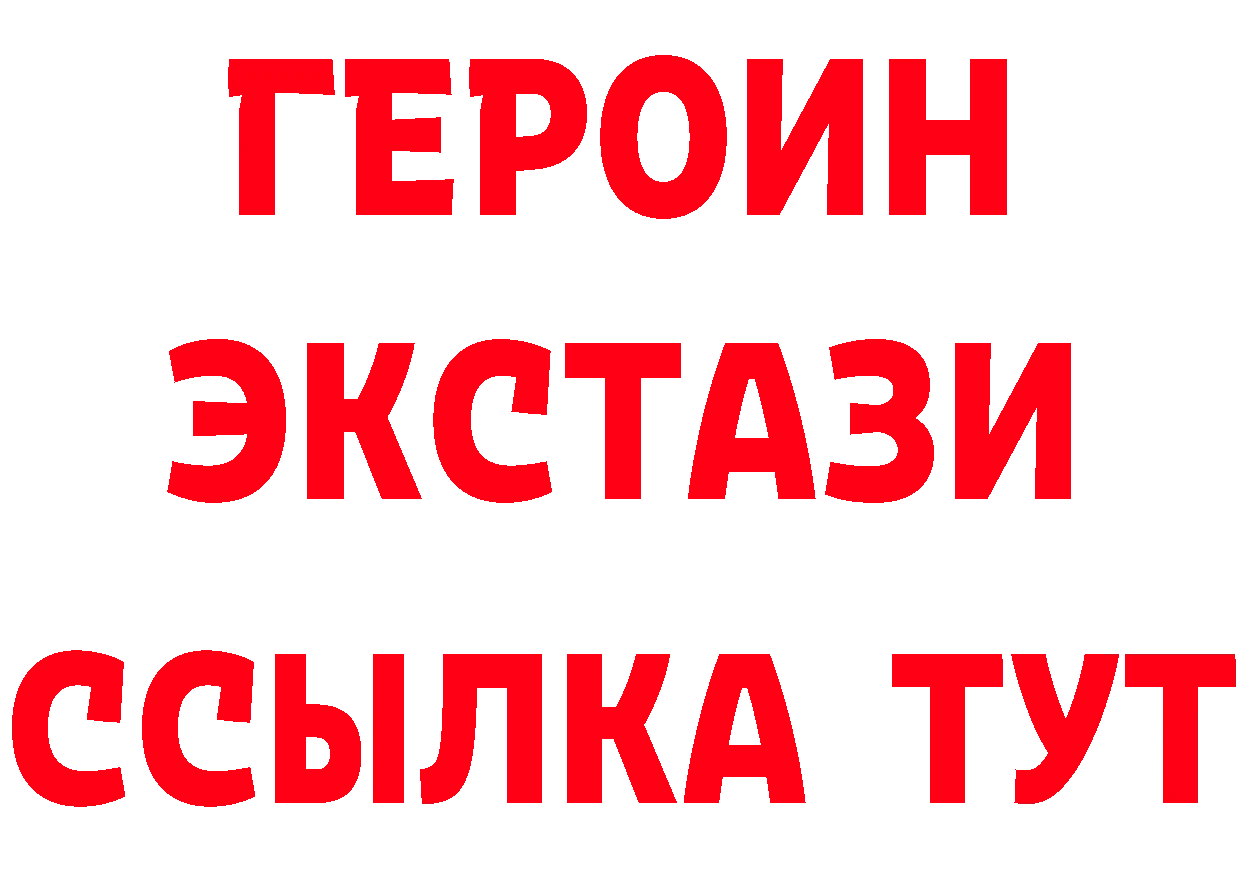 ГЕРОИН
ЭКСТАЗИ
ССЫЛКА ТУТ